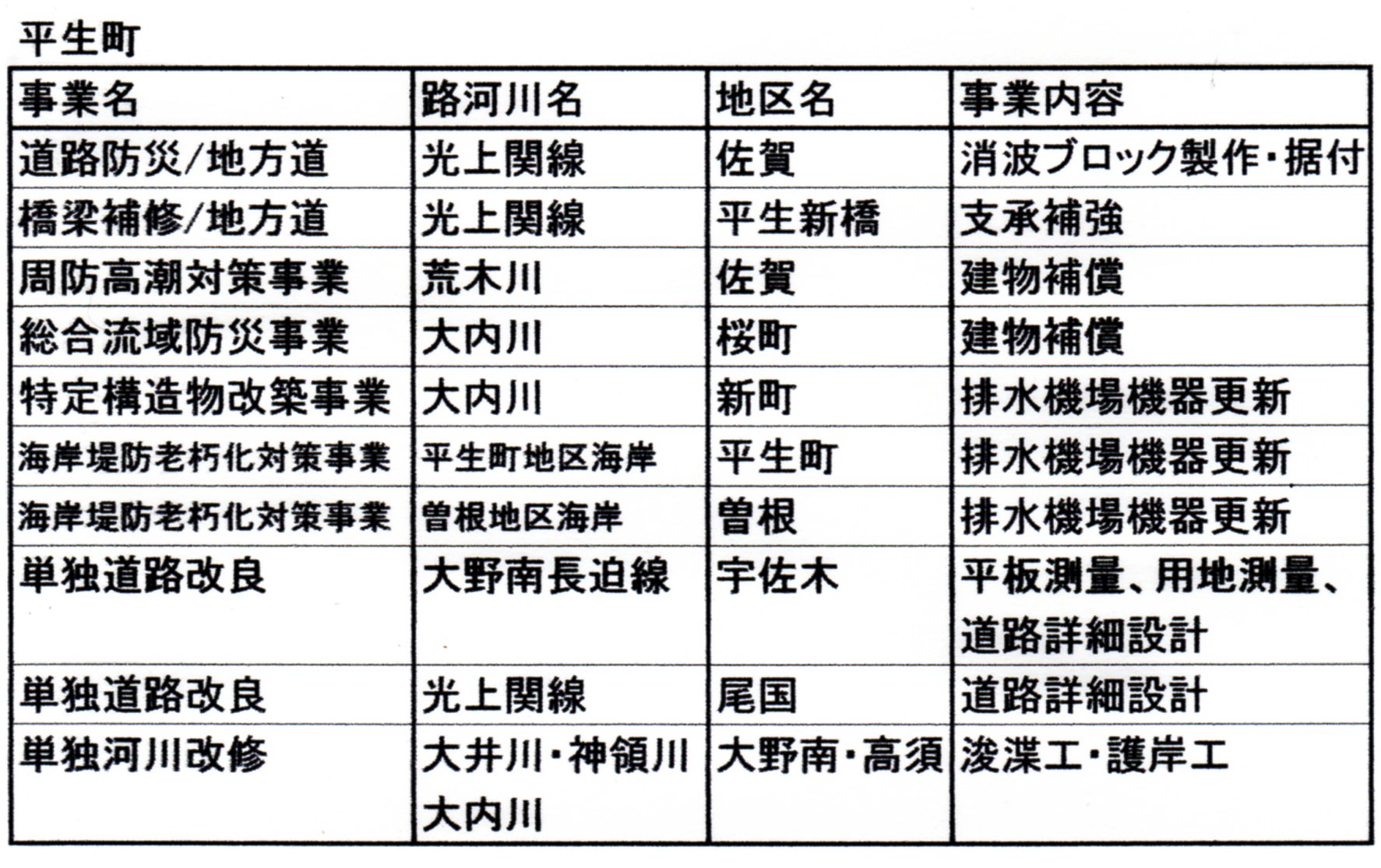 平生町

| 事業名 | 路河川名 | 地区名 | 事業内容 |
|---|---|---|---|
| 道路防災/地方道 | 光上関線 | 佐賀 | 消波ブロック製作・据付 |
| 橋梁補修/地方道 | 光上関線 | 平生新橋 | 支承補強 |
| 周防高潮対策事業 | 荒木川 | 佐賀 | 建物補償 |
| 総合流域防災事業 | 大内川 | 桜町 | 建物補償 |
| 特定構造物改築事業 | 大内川 | 新町 | 排水機場機器更新 |
| 海岸堤防老朽化対策事業 | 平生町地区海岸 | 平生町 | 排水機場機器更新 |
| 海岸堤防老朽化対策事業 | 曽根地区海岸 | 曽根 | 排水機場機器更新 |
| 単独道路改良 | 大野南長迫線 | 宇佐木 | 平板測量、用地測量、道路詳細設計 |
| 単独道路改良 | 光上関線 | 尾国 | 道路詳細設計 |
| 単独河川改修 | 大井川・神領川 大内川 | 大野南・高須 | 浚渫工・護岸工 |